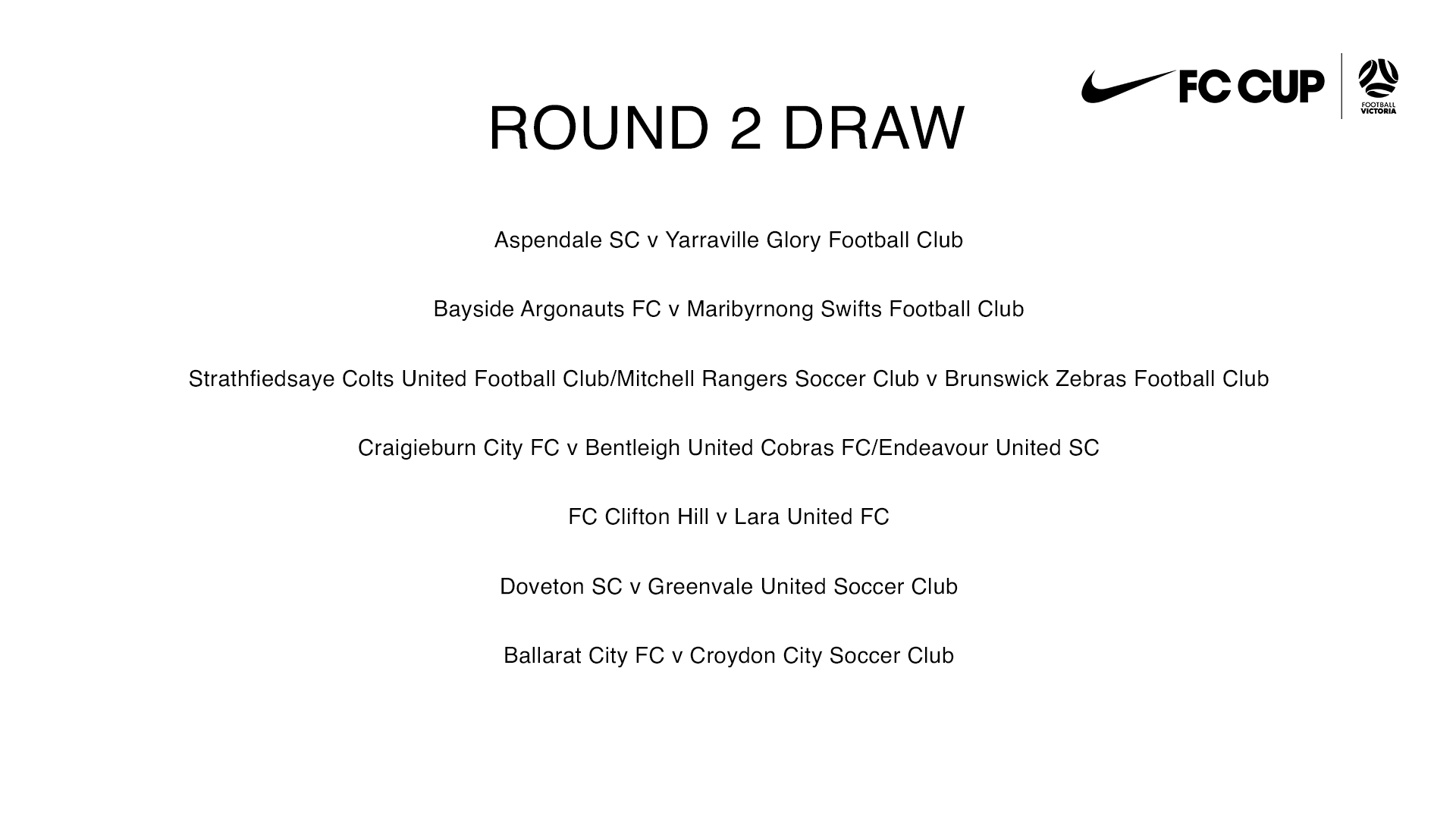 FC CUP

FOOTBALL VICTORIA

ROUND 2 DRAW

Aspendale SC v Yarraville Glory Football Club

Bayside Argonauts FC v Maribyrnong Swifts Football Club

Strathfiedsaye Colts United Football Club/Mitchell Rangers Soccer Club v Brunswick Zebras Football Club

Craigieburn City FC v Bentleigh United Cobras FC/Endeavour United SC

FC Clifton Hill v Lara United FC

Doveton SC v Greenvale United Soccer Club

Ballarat City FC v Croydon City Soccer Club